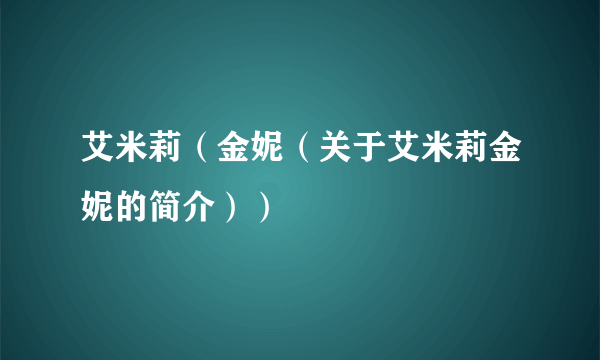 艾米莉（金妮（关于艾米莉金妮的简介））